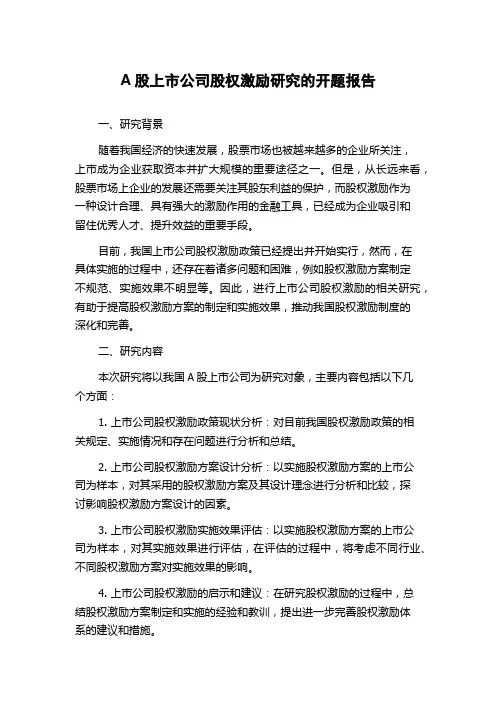 A 股上市公司股权激励研究的开题报告

一、研究背景

随着我国经济的快速发展，股票市场也被越来越多的企业所关注，上市成为企业获取资本并扩大规模的重要途径之一。但是，从长远来看，股票市场上企业的发展还需要关注其股东利益的保护，而股权激励作为一种设计合理、具有强大的激励作用的金融工具，已经成为企业吸引和留住优秀人才、提升效益的重要手段。

目前，我国上市公司股权激励政策已经提出并开始实行，然而，在具体实施的过程中，还存在着诸多问题和困难，例如股权激励方案制定不规范、实施效果不明显等。因此，进行上市公司股权激励的相关研究，有助于提高股权激励方案的制定和实施效果，推动我国股权激励制度的深化和完善。

二、研究内容

本次研究将以我国 A 股上市公司为研究对象，主要内容包括以下几个方面：

1. 上市公司股权激励政策现状分析：对目前我国股权激励政策的相关规定、实施情况和存在问题进行分析和总结。

2. 上市公司股权激励方案设计分析：以实施股权激励方案的上市公司为样本，对其采用的股权激励方案及其设计理念进行分析和比较，探讨影响股权激励方案设计的因素。

3. 上市公司股权激励实施效果评估：以实施股权激励方案的上市公司为样本，对其实施效果进行评估，在评估的过程中，将考虑不同行业、不同股权激励方案对实施效果的影响。

4. 上市公司股权激励的启示和建议：在研究股权激励的过程中，总结股权激励方案制定和实施的经验和教训，提出进一步完善股权激励体系的建议和措施。